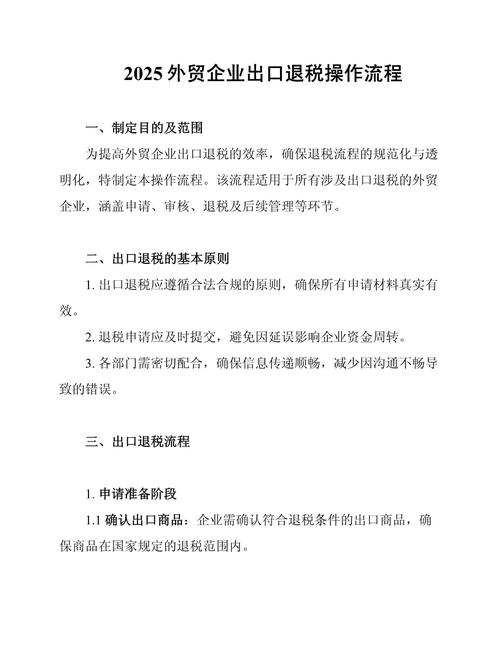 2025 外贸企业出口退税操作流程

一、制定目的及范围

为提高外贸企业出口退税的效率，确保退税流程的规范化与透明化，特制定本操作流程。该流程适用于所有涉及出口退税的外贸企业，涵盖申请、审核、退税及后续管理等环节。

二、出口退税的基本原则

1. 出口退税应遵循合法合规的原则，确保所有申请材料真实有效。

2. 退税申请应及时提交，避免因延误影响企业资金周转。

3. 各部门需密切配合，确保信息传递顺畅，减少因沟通不畅导致的错误。

三、出口退税流程

1. 申请准备阶段

1.1 确认出口商品：企业需确认符合退税条件的出口商品，确保商品在国家规定的退税范围内。